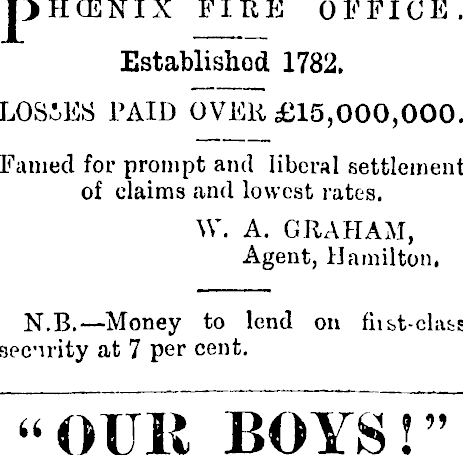 PHŒNIX FIRE OFFICE.

Established 1782.

LOSSES PAID OVER £15,000,000.

Famed for prompt and liberal settlement of claims and lowest rates.

W. A. GRAHAM,
Agent, Hamilton.

N.B.—Money to lend on first-class security at 7 per cent.

"OUR BOYS!"